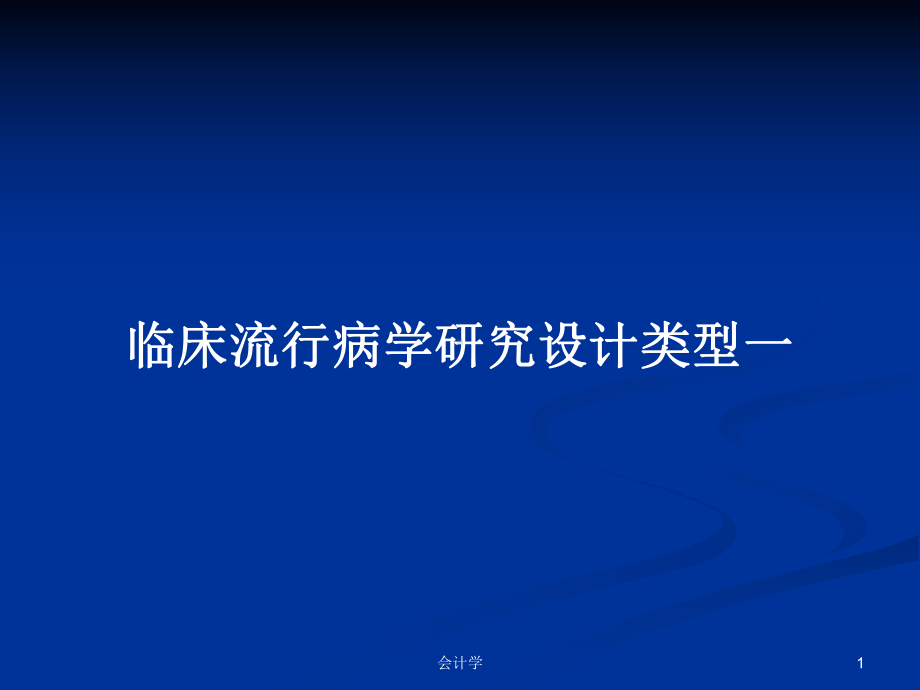 临床流行病学研究设计类型一

会计学

1